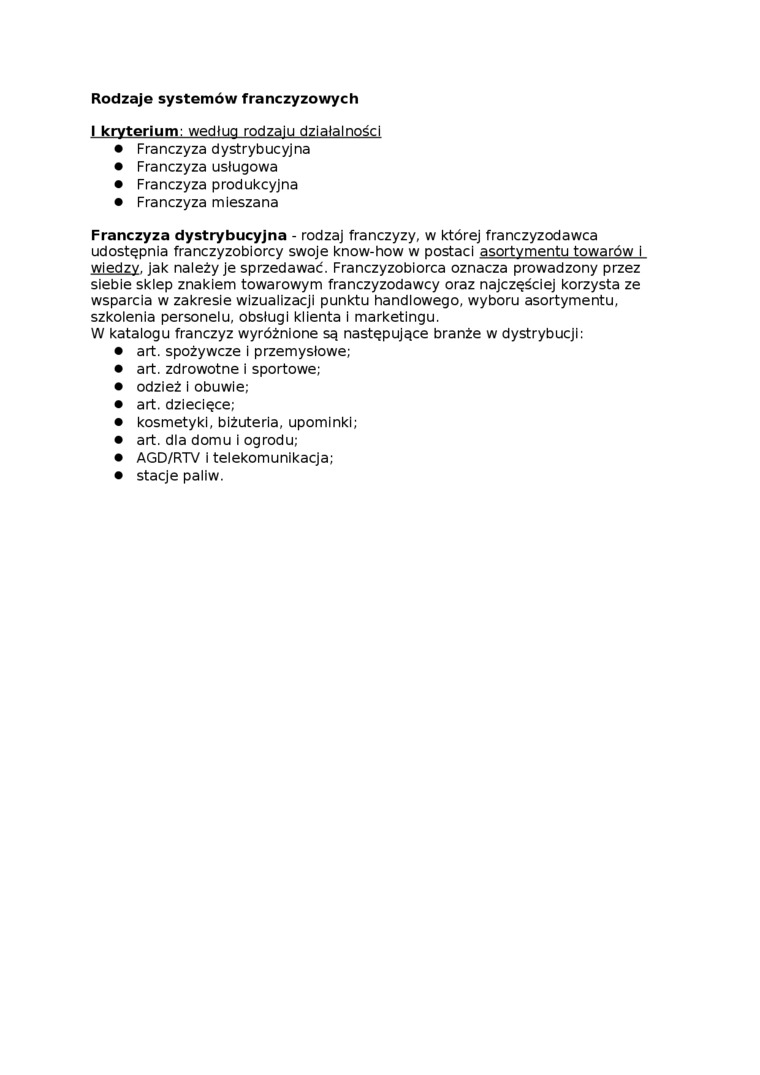 Rodzaje systemów franczyzowych

I kryterium: według rodzaju działalności
- Franczyza dystrybucyjna
- Franczyza usługowa
- Franczyza produkcyjna
- Franczyza mieszana

Franczyza dystrybucyjna - rodzaj franczyzy, w której franczyzodawca udostępnia franczyzobiorcy swoje know-how w postaci asortymentu towarów i wiedzy, jak należy je sprzedawać. Franczyzobiorca oznacza prowadzony przez siebie sklep znakiem towarowym franczyzodawcy oraz najczęściej korzysta ze wsparcia w zakresie wizualizacji punktu handlowego, wyboru asortymentu, szkolenia personelu, obsługi klienta i marketingu.
W katalogu franczyz wyróżnione są następujące branże w dystrybucji:
- art. spożywcze i przemysłowe;
- art. zdrowotne i sportowe;
- odzież i obuwie;
- art. dziecięce;
- kosmetyki, biżuteria, upominki;
- art. dla domu i ogrodu;
- AGD/RTV i telekomunikacja;
- stacje paliw.